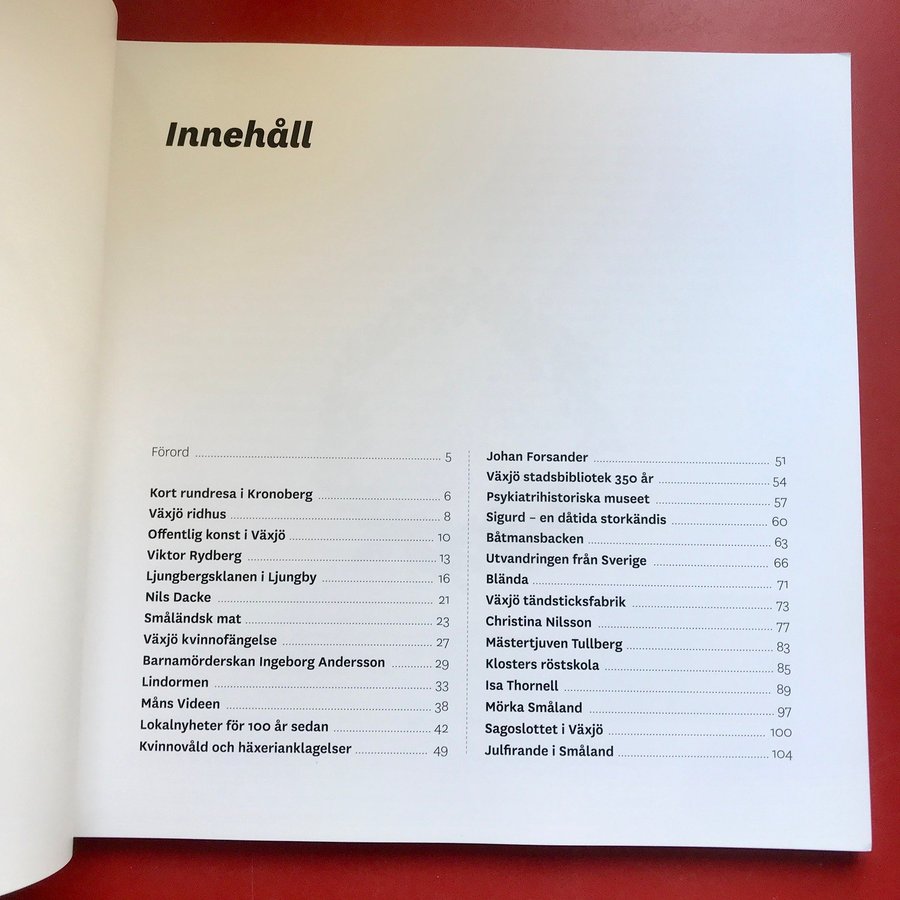 Innehåll

Förord 5

Kort rundresa i Kronoberg 6
Växjö ridhus 8
Offentlig konst i Växjö 10
Viktor Rydberg 13
Ljungbergsklanen i Ljungby 16
Nils Dacke 21
Småländsk mat 23
Växjö kvinnofängelse 27
Barnamörderskan Ingeborg Andersson 29
Lindormen 33
Måns Videen 38
Lokalnyheter för 100 år sedan 42
Kvinnovåld och häxerianklagelser 49

Johan Forsander 51
Växjö stadsbibliotek 350 år 54
Psykiatrihistoriska museet 57
Sigurd – en dåtida storkändis 60
Båtmansbacken 63
Utvandringen från Sverige 66
Blända 71
Växjö tändsticksfabrik 73
Christina Nilsson 77
Mästertjuven Tullberg 83
Klosters röstskola 85
Isa Thornell 89
Mörka Småland 97
Sagoslottet i Växjö 100
Julfirande i Småland 104